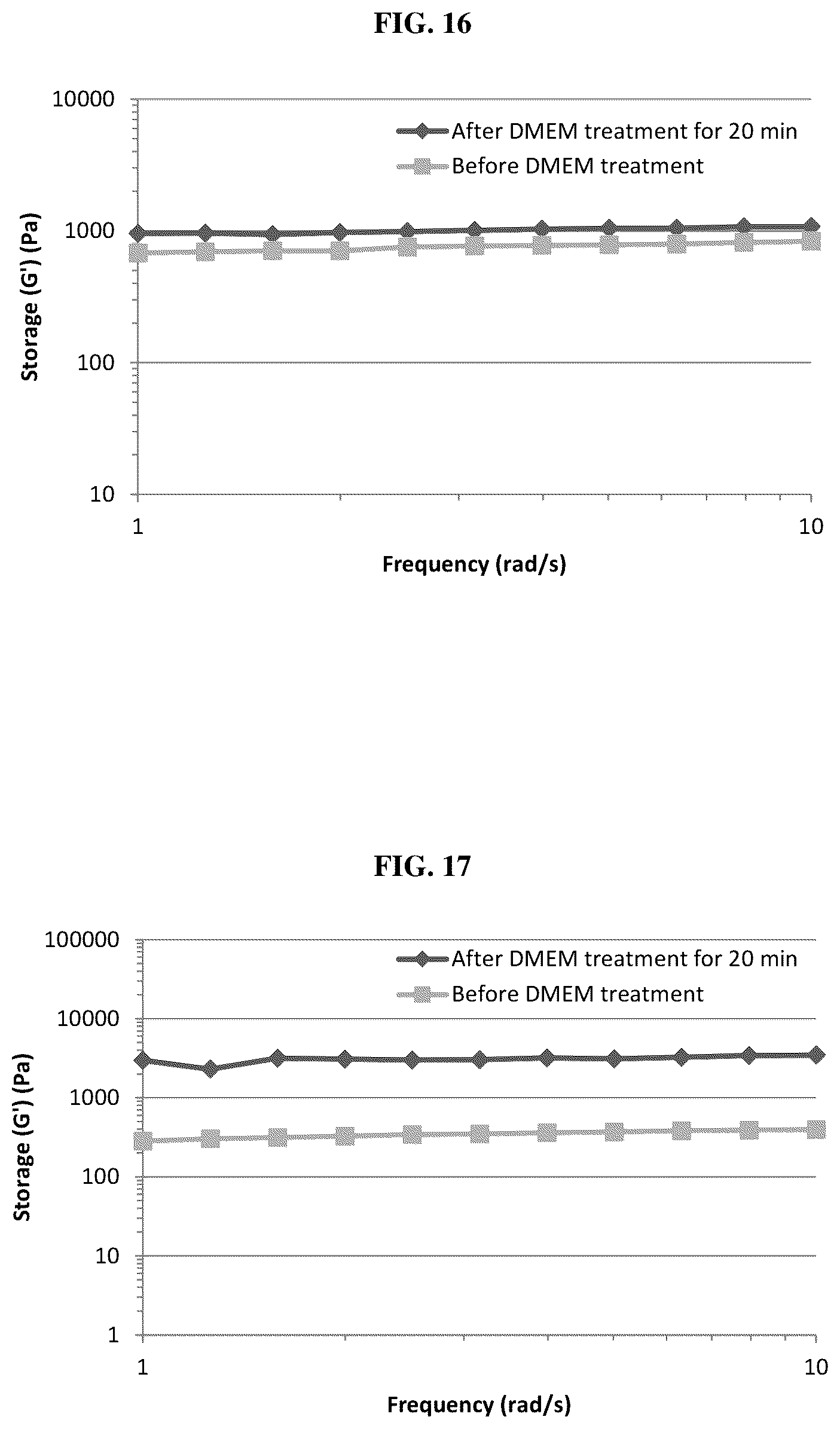 FIG. 16

10000

1000

100

10

Storage (G') (Pa)

After DMEM treatment for 20 min
Before DMEM treatment

1

10

Frequency (rad/s)

FIG. 17

100000

10000

1000

100

10

1

Storage (G') (Pa)

After DMEM treatment for 20 min
Before DMEM treatment

1

10

Frequency (rad/s)